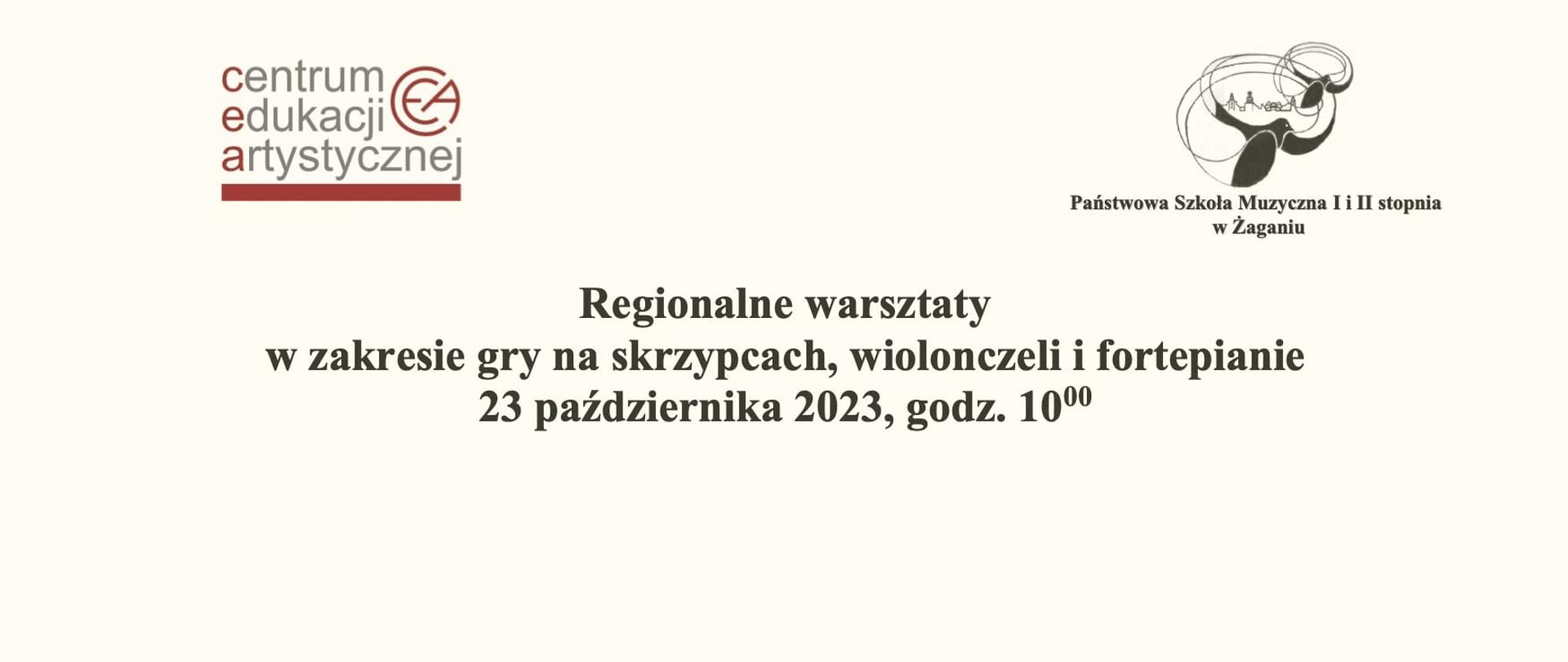 centrum
edukacji
artystycznej

CEA

Państwowa Szkoła Muzyczna I i II stopnia
w Żaganiu

Regionalne warsztaty
w zakresie gry na skrzypcach, wiolonczeli i fortepianie
23 października 2023, godz. $10^{00}$